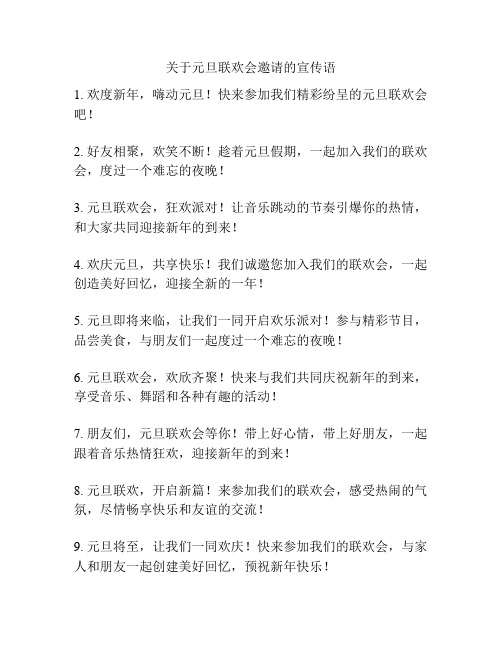 关于元旦联欢会邀请的宣传语

1. 欢度新年，嗨动元旦！快来参加我们精彩纷呈的元旦联欢会吧！

2. 好友相聚，欢笑不断！趁着元旦假期，一起加入我们的联欢会，度过一个难忘的夜晚！

3. 元旦联欢会，狂欢派对！让音乐跳动的节奏引爆你的热情，和大家共同迎接新年的到来！

4. 欢庆元旦，共享快乐！我们诚邀您加入我们的联欢会，一起创造美好回忆，迎接全新的一年！

5. 元旦即将来临，让我们一同开启欢乐派对！参与精彩节目，品尝美食，与朋友们一起度过一个难忘的夜晚！

6. 元旦联欢会，欢欣齐聚！快来与我们共同庆祝新年的到来，享受音乐、舞蹈和各种有趣的活动！

7. 朋友们，元旦联欢会等你！带上好心情，带上好朋友，一起跟着音乐热情狂欢，迎接新年的到来！

8. 元旦联欢，开启新篇！来参加我们的联欢会，感受热闹的气氛，尽情畅享快乐和友谊的交流！

9. 元旦将至，让我们一同欢庆！快来参加我们的联欢会，与家人和朋友一起创建美好回忆，预祝新年快乐！